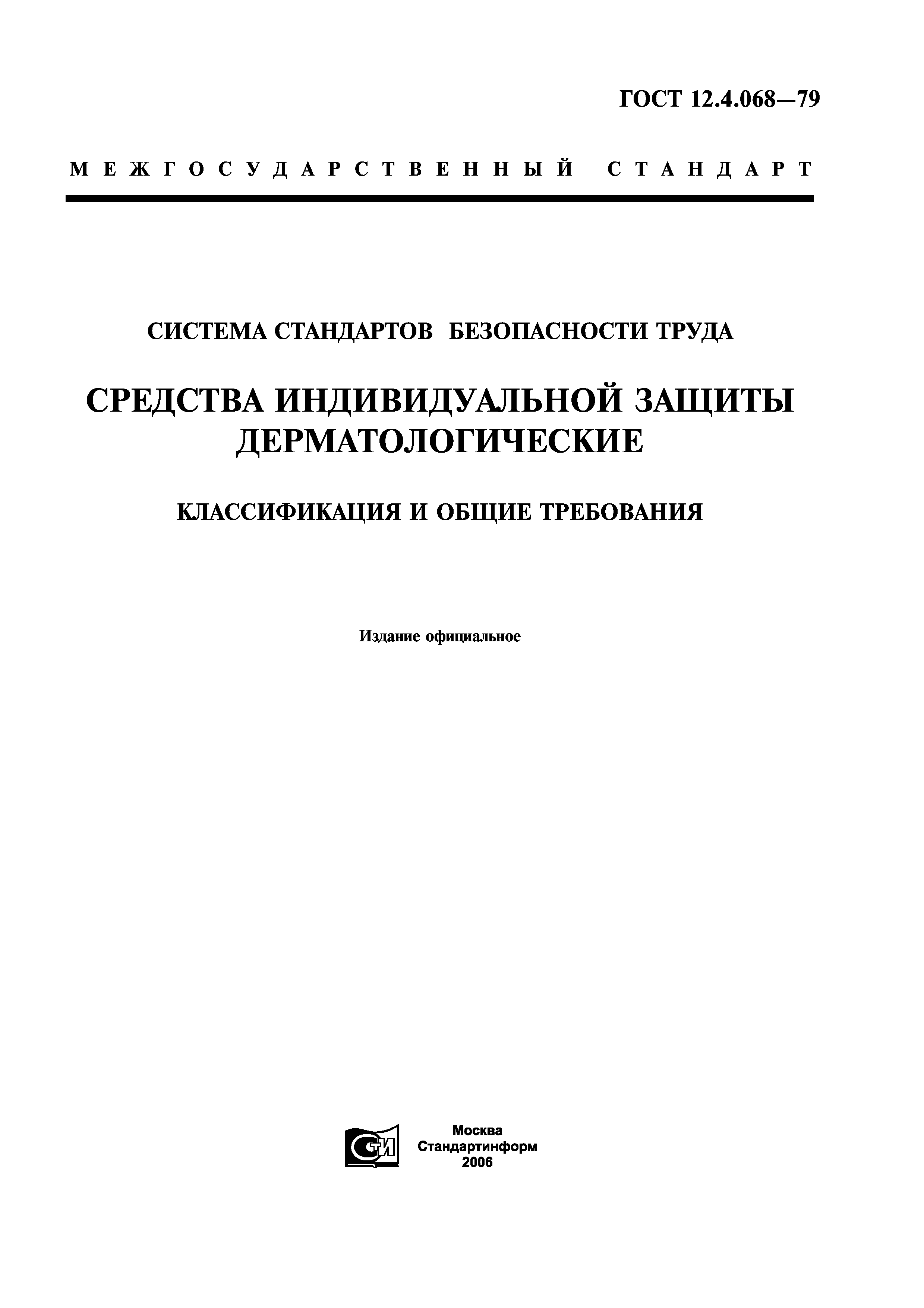 ГОСТ 12.4.068—79

МЕЖГОСУДАРСТВЕННЫЙ СТАНДАРТ

СИСТЕМА СТАНДАРТОВ БЕЗОПАСНОСТИ ТРУДА

СРЕДСТВА ИНДИВИДУАЛЬНОЙ ЗАЩИТЫ ДЕРМАТОЛОГИЧЕСКИЕ

КЛАССИФИКАЦИЯ И ОБЩИЕ ТРЕБОВАНИЯ

Издание официальное

СТИ

Москва
Стандартинформ
2006